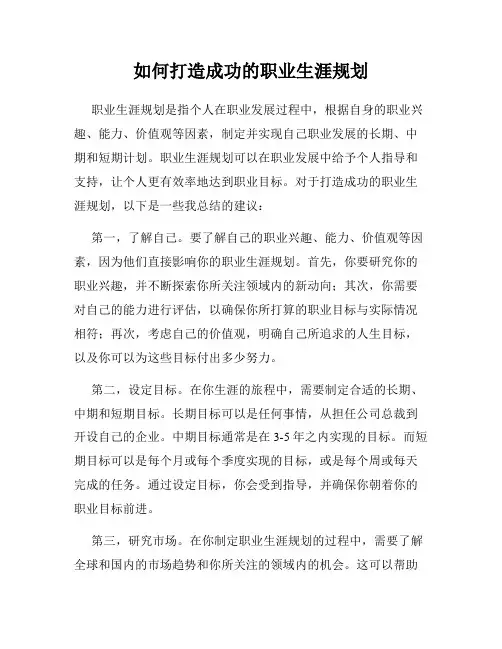 如何打造成功的职业生涯规划

职业生涯规划是指个人在职业发展过程中，根据自身的职业兴趣、能力、价值观等因素，制定并实现自己职业发展的长期、中期和短期计划。职业生涯规划可以在职业发展中给予个人指导和支持，让个人更有效率地达到职业目标。对于打造成功的职业生涯规划，以下是一些我总结的建议：

第一，了解自己。要了解自己的职业兴趣、能力、价值观等因素，因为他们直接影响你的职业生涯规划。首先，你要研究你的职业兴趣，并不断探索你所关注领域内的新动向；其次，你需要对自己的能力进行评估，以确保你所打算的职业目标与实际情况相符；再次，考虑自己的价值观，明确自己所追求的人生目标，以及你可以为这些目标付出多少努力。

第二，设定目标。在你生涯的旅程中，需要制定合适的长期、中期和短期目标。长期目标可以是任何事情，从担任公司总裁到开设自己的企业。中期目标通常是在 3-5 年之内实现的目标。而短期目标可以是每个月或每个季度实现的目标，或是每个周或每天完成的任务。通过设定目标，你会受到指导，并确保你朝着你的职业目标前进。

第三，研究市场。在你制定职业生涯规划的过程中，需要了解全球和国内的市场趋势和你所关注的领域内的机会。这可以帮助